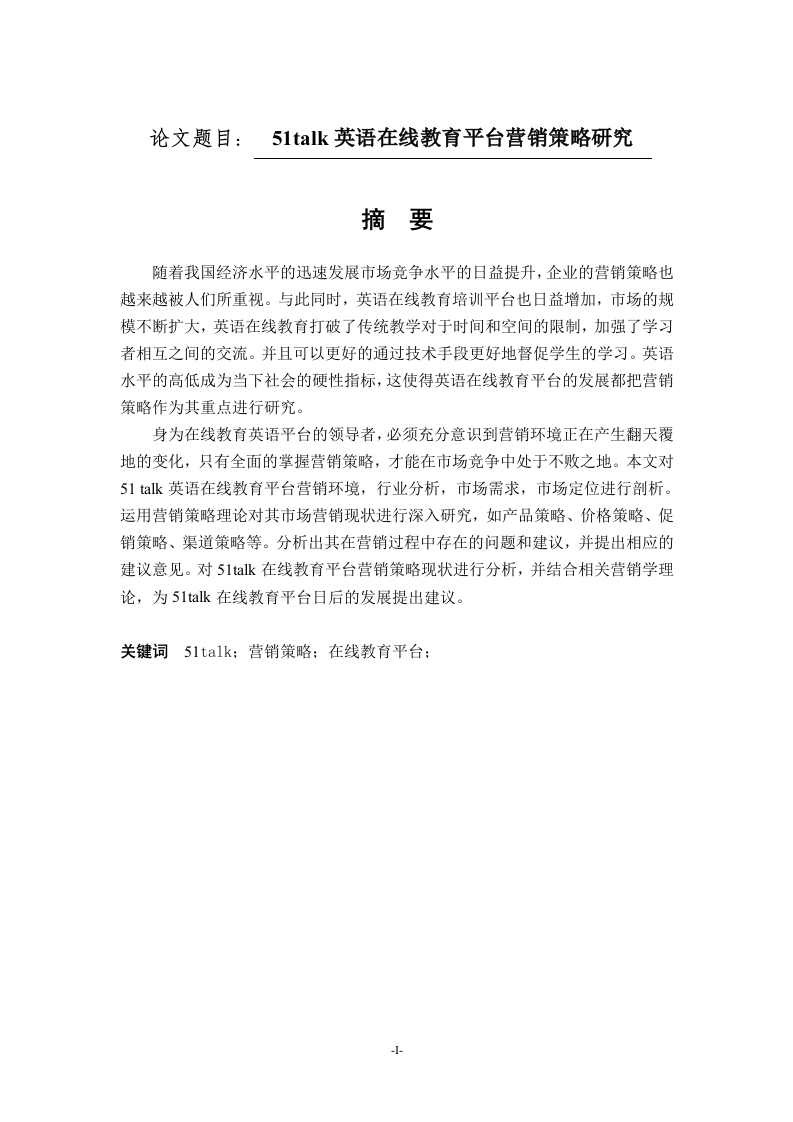 论文题目： 51talk 英语在线教育平台营销策略研究

摘 要

随着我国经济水平的迅速发展市场竞争水平的日益提升，企业的营销策略也越来越被人们所重视。与此同时，英语在线教育培训平台也日益增加，市场的规模不断扩大，英语在线教育打破了传统教学对于时间和空间的限制，加强了学习者相互之间的交流。并且可以更好的通过技术手段更好地督促学生的学习。英语水平的高低成为当下社会的硬性指标，这使得英语在线教育平台的发展都把营销策略作为其重点进行研究。

身为在线教育英语平台的领导者，必须充分意识到营销环境正在产生翻天覆地的变化，只有全面的掌握营销策略，才能在市场竞争中处于不败之地。本文对 51 talk 英语在线教育平台营销环境，行业分析，市场需求，市场定位进行剖析。运用营销策略理论对其市场营销现状进行深入研究，如产品策略、价格策略、促销策略、渠道策略等。分析出其在营销过程中存在的问题和建议，并提出相应的建议意见。对 51talk 在线教育平台营销策略现状进行分析，并结合相关营销学理论，为 51talk 在线教育平台日后的发展提出建议。

关键词 51talk；营销策略；在线教育平台；

-I-